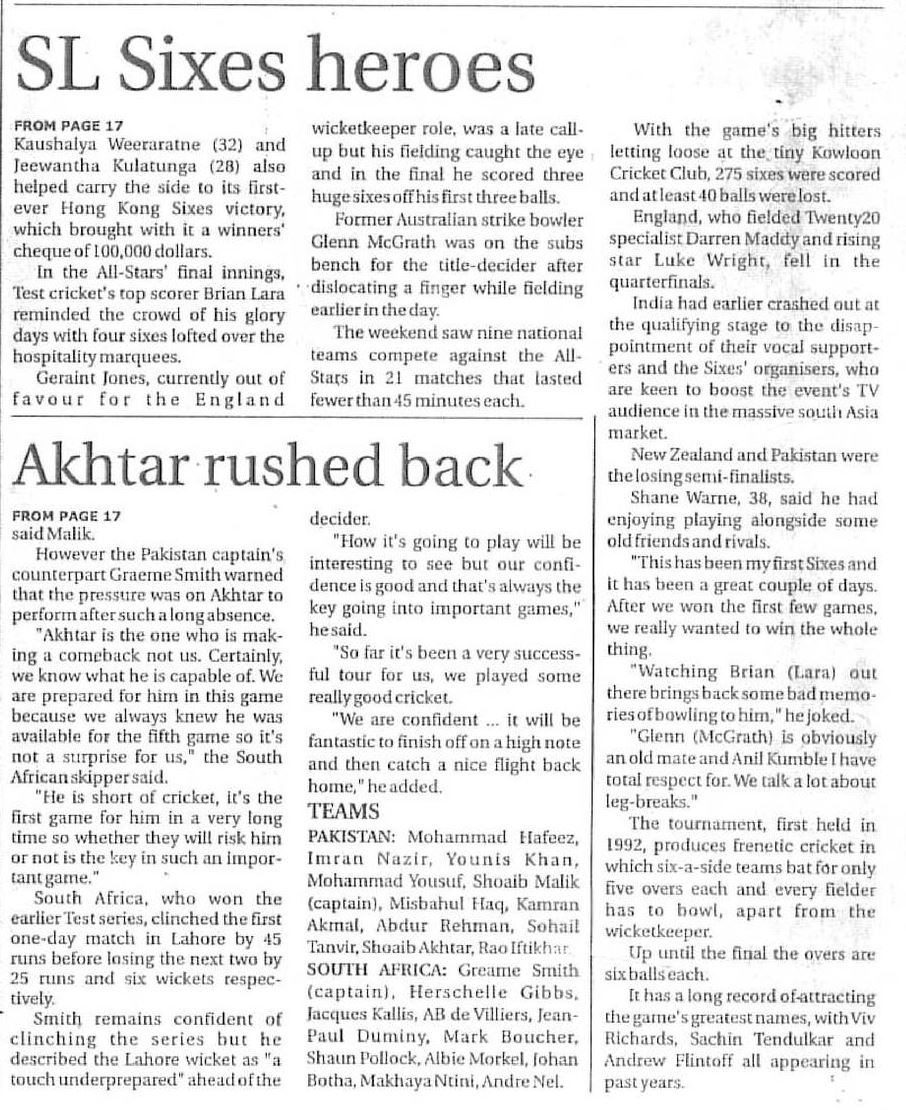 SL Sixes heroes

FROM PAGE 17
Kaushalya Weeraratne (32) and Jeewantha Kulatunga (28) also helped carry the side to its first-ever Hong Kong Sixes victory, which brought with it a winners' cheque of 100,000 dollars.

In the All-Stars' final innings, Test cricket's top scorer Brian Lara reminded the crowd of his glory days with four sixes lofted over the hospitality marquees.

Geraint Jones, currently out of favour for the England wicketkeeper role, was a late call-up but his fielding caught the eye and in the final he scored three huge sixes off his first three balls.

Former Australian strike bowler Glenn McGrath was on the subs bench for the title-decider after dislocating a finger while fielding earlier in the day.

The weekend saw nine national teams compete against the All-Stars in 21 matches that lasted fewer than 45 minutes each.

With the game's big hitters letting loose at the tiny Kowloon Cricket Club, 275 sixes were scored and at least 40 balls were lost.

England, who fielded Twenty20 specialist Darren Maddy and rising star Luke Wright, fell in the quarterfinals.

India had earlier crashed out at the qualifying stage to the disappointment of their vocal supporters and the Sixes' organisers, who are keen to boost the event's TV audience in the massive south Asia market.

New Zealand and Pakistan were the losing semi-finalists.

Shane Warne, 38, said he had enjoying playing alongside some old friends and rivals.

"This has been my first Sixes and it has been a great couple of days. After we won the first few games, we really wanted to win the whole thing.

"Watching Brian (Lara) out there brings back some bad memories of bowling to him," he joked.

"Glenn (McGrath) is obviously an old mate and Anil Kumble I have total respect for. We talk a lot about leg-breaks."

The tournament, first held in 1992, produces frenetic cricket in which six-a-side teams bat for only five overs each and every fielder has to bowl, apart from the wicketkeeper.

Up until the final the overs are six balls each.

It has a long record of attracting the game's greatest names, with Viv Richards, Sachin Tendulkar and Andrew Flintoff all appearing in past years.

Akhtar rushed back

FROM PAGE 17
said Malik.

However the Pakistan captain's counterpart Graeme Smith warned that the pressure was on Akhtar to perform after such a long absence.

"Akhtar is the one who is making a comeback not us. Certainly, we know what he is capable of. We are prepared for him in this game because we always knew he was available for the fifth game so it's not a surprise for us," the South African skipper said.

"He is short of cricket, it's the first game for him in a very long time so whether they will risk him or not is the key in such an important game."

South Africa, who won the earlier Test series, clinched the first one-day match in Lahore by 45 runs before losing the next two by 25 runs and six wickets respectively.

Smith remains confident of clinching the series but he described the Lahore wicket as "a touch underprepared" ahead of the decider.

"How it's going to play will be interesting to see but our confidence is good and that's always the key going into important games," he said.

"So far it's been a very successful tour for us, we played some really good cricket.

"We are confident ... it will be fantastic to finish off on a high note and then catch a nice flight back home," he added.

TEAMS
PAKISTAN: Mohammad Hafeez, Imran Nazir, Younis Khan, Mohammad Yousuf, Shoaib Malik (captain), Misbahul Haq, Kamran Akmal, Abdur Rehman, Sohail Tanvir, Shoaib Akhtar, Rao Iftikhar.
SOUTH AFRICA: Greame Smith (captain), Herschelle Gibbs, Jacques Kallis, AB de Villiers, Jean-Paul Duminy, Mark Boucher, Shaun Pollock, Albie Morkel, Johan Botha, Makhaya Ntini, Andre Nel.